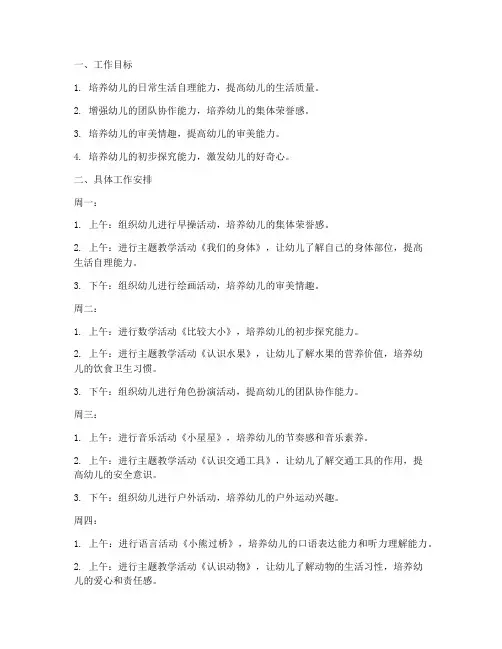 一、工作目标

1. 培养幼儿的日常生活自理能力，提高幼儿的生活质量。

2. 增强幼儿的团队协作能力，培养幼儿的集体荣誉感。

3. 培养幼儿的审美情趣，提高幼儿的审美能力。

4. 培养幼儿的初步探究能力，激发幼儿的好奇心。

二、具体工作安排

周一：

1. 上午：组织幼儿进行早操活动，培养幼儿的集体荣誉感。

2. 上午：进行主题教学活动《我们的身体》，让幼儿了解自己的身体部位，提高生活自理能力。

3. 下午：组织幼儿进行绘画活动，培养幼儿的审美情趣。

周二：

1. 上午：进行数学活动《比较大小》，培养幼儿的初步探究能力。

2. 上午：进行主题教学活动《认识水果》，让幼儿了解水果的营养价值，培养幼儿的饮食卫生习惯。

3. 下午：组织幼儿进行角色扮演活动，提高幼儿的团队协作能力。

周三：

1. 上午：进行音乐活动《小星星》，培养幼儿的节奏感和音乐素养。

2. 上午：进行主题教学活动《认识交通工具》，让幼儿了解交通工具的作用，提高幼儿的安全意识。

3. 下午：组织幼儿进行户外活动，培养幼儿的户外运动兴趣。

周四：

1. 上午：进行语言活动《小熊过桥》，培养幼儿的口语表达能力和听力理解能力。

2. 上午：进行主题教学活动《认识动物》，让幼儿了解动物的生活习性，培养幼儿的爱心和责任感。